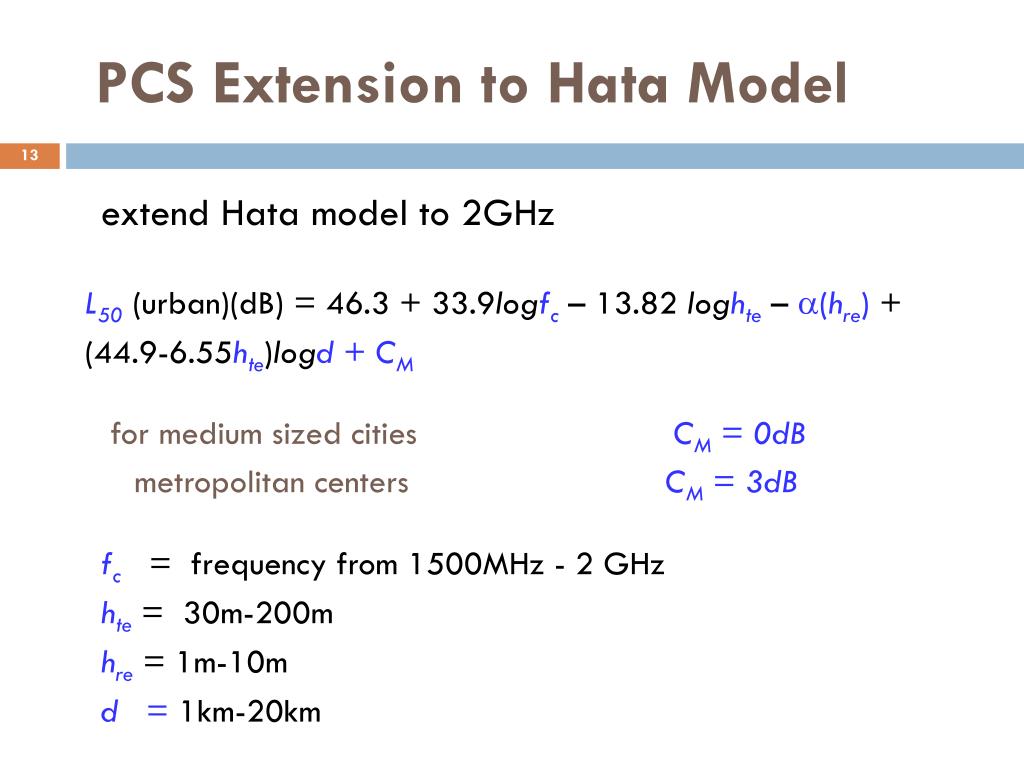 PCS Extension to Hata Model

13

extend Hata model to 2GHz

$L_{50}$ (urban)(dB) = 46.3 + 33.9$\log f_c$ – 13.82 $\log h_{te}$ – $\alpha(h_{re})$ + (44.9-6.55$h_{te}$)$\log d$ + $C_M$

for medium sized cities $C_M = 0dB$

metropolitan centers $C_M = 3dB$

$f_c$ = frequency from 1500MHz - 2 GHz

$h_{te}$ = 30m-200m

$h_{re}$ = 1m-10m

$d$ = 1km-20km